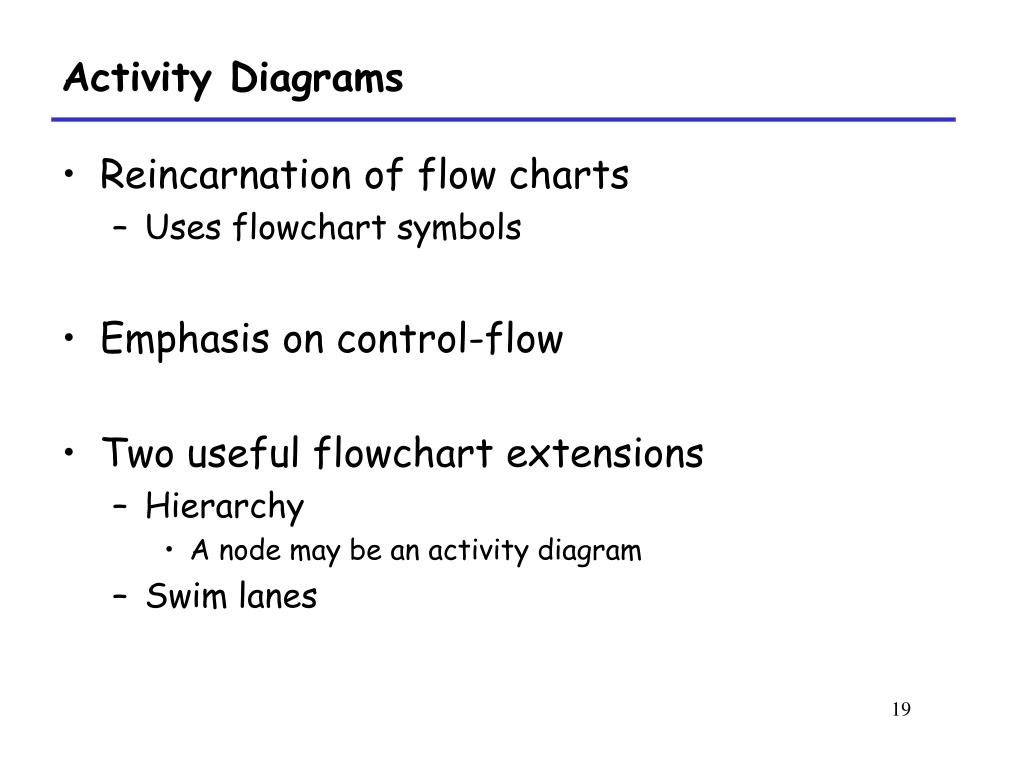 Activity Diagrams

• Reincarnation of flow charts
  – Uses flowchart symbols

• Emphasis on control-flow

• Two useful flowchart extensions
  – Hierarchy
    • A node may be an activity diagram
  – Swim lanes

19